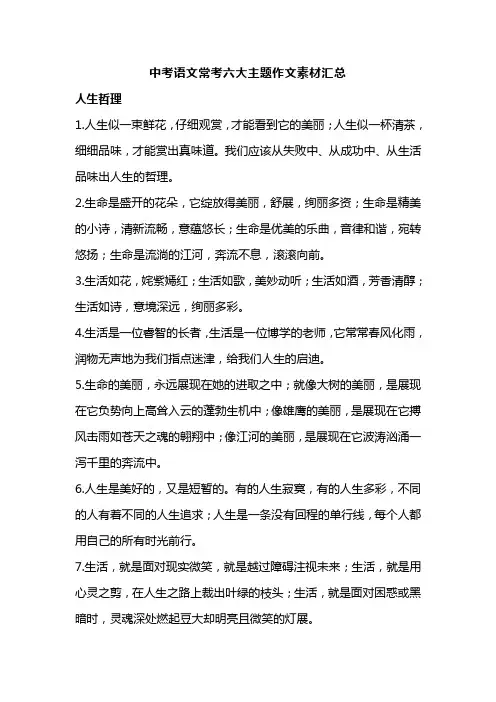 中考语文常考六大主题作文素材汇总

人生哲理

1.人生似一束鲜花，仔细观赏，才能看到它的美丽；人生似一杯清茶，细细品味，才能赏出真味道。我们应该从失败中、从成功中、从生活品味出人生的哲理。

2.生命是盛开的花朵，它绽放得美丽，舒展，绚丽多资；生命是精美的小诗，清新流畅，意蕴悠长；生命是优美的乐曲，音律和谐，宛转悠扬；生命是流淌的江河，奔流不息，滚滚向前。

3.生活如花，姹紫嫣红；生活如歌，美妙动听；生活如酒，芳香清醇；生活如诗，意境深远，绚丽多彩。

4.生活是一位睿智的长者，生活是一位博学的老师，它常常春风化雨，润物无声地为我们指点迷津，给我们人生的启迪。

5.生命的美丽，永远展现在她的进取之中；就像大树的美丽，是展现在它负势向上高耸入云的蓬勃生机中；像雄鹰的美丽，是展现在它搏风击雨如苍天之魂的翱翔中；像江河的美丽，是展现在它波涛汹涌一泻千里的奔流中。

6.人生是美好的，又是短暂的。有的人生寂寞，有的人生多彩，不同的人有着不同的人生追求；人生是一条没有回程的单行线，每个人都用自己的所有时光前行。

7.生活，就是面对现实微笑，就是越过障碍注视未来；生活，就是用心灵之剪，在人生之路上裁出叶绿的枝头；生活，就是面对困惑或黑暗时，灵魂深处燃起豆大却明亮且微笑的灯展。